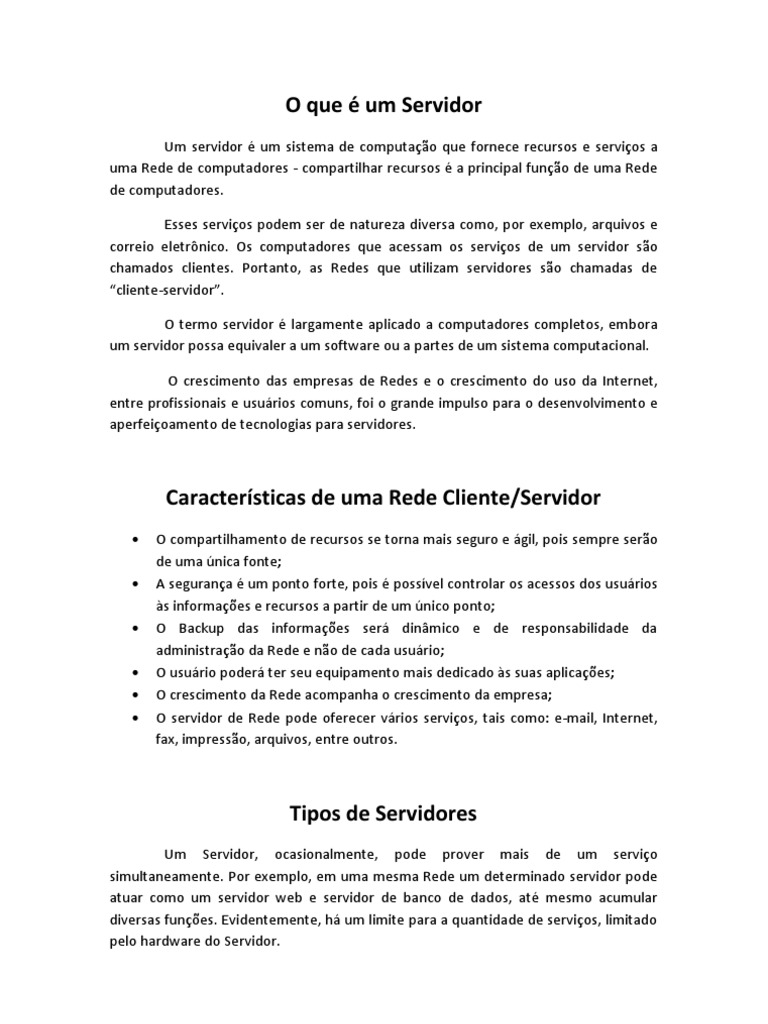 O que é um Servidor

Um servidor é um sistema de computação que fornece recursos e serviços a uma Rede de computadores - compartilhar recursos é a principal função de uma Rede de computadores.

Esses serviços podem ser de natureza diversa como, por exemplo, arquivos e correio eletrônico. Os computadores que acessam os serviços de um servidor são chamados clientes. Portanto, as Redes que utilizam servidores são chamadas de "cliente-servidor".

O termo servidor é largamente aplicado a computadores completos, embora um servidor possa equivaler a um software ou a partes de um sistema computacional.

O crescimento das empresas de Redes e o crescimento do uso da Internet, entre profissionais e usuários comuns, foi o grande impulso para o desenvolvimento e aperfeiçoamento de tecnologias para servidores.

Características de uma Rede Cliente/Servidor

• O compartilhamento de recursos se torna mais seguro e ágil, pois sempre serão de uma única fonte;
• A segurança é um ponto forte, pois é possível controlar os acessos dos usuários às informações e recursos a partir de um único ponto;
• O Backup das informações será dinâmico e de responsabilidade da administração da Rede e não de cada usuário;
• O usuário poderá ter seu equipamento mais dedicado às suas aplicações;
• O crescimento da Rede acompanha o crescimento da empresa;
• O servidor de Rede pode oferecer vários serviços, tais como: e-mail, Internet, fax, impressão, arquivos, entre outros.

Tipos de Servidores

Um Servidor, ocasionalmente, pode prover mais de um serviço simultaneamente. Por exemplo, em uma mesma Rede um determinado servidor pode atuar como um servidor web e servidor de banco de dados, até mesmo acumular diversas funções. Evidentemente, há um limite para a quantidade de serviços, limitado pelo hardware do Servidor.